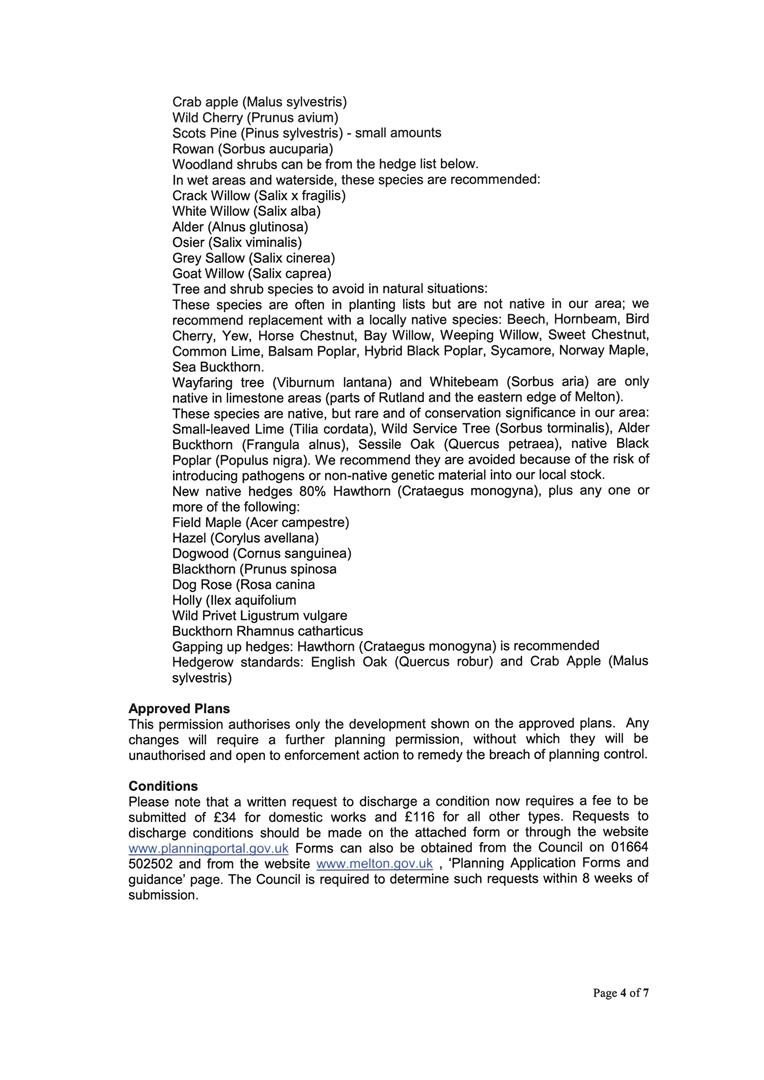 Crab apple (Malus sylvestris)
Wild Cherry (Prunus avium)
Scots Pine (Pinus sylvestris) - small amounts
Rowan (Sorbus aucuparia)
Woodland shrubs can be from the hedge list below.
In wet areas and waterside, these species are recommended:
Crack Willow (Salix x fragilis)
White Willow (Salix alba)
Alder (Alnus glutinosa)
Osier (Salix viminalis)
Grey Sallow (Salix cinerea)
Goat Willow (Salix caprea)
Tree and shrub species to avoid in natural situations:
These species are often in planting lists but are not native in our area; we recommend replacement with a locally native species: Beech, Hornbeam, Bird Cherry, Yew, Horse Chestnut, Bay Willow, Weeping Willow, Sweet Chestnut, Common Lime, Balsam Poplar, Hybrid Black Poplar, Sycamore, Norway Maple, Sea Buckthorn.
Wayfaring tree (Viburnum lantana) and Whitebeam (Sorbus aria) are only native in limestone areas (parts of Rutland and the eastern edge of Melton).
These species are native, but rare and of conservation significance in our area: Small-leaved Lime (Tilia cordata), Wild Service Tree (Sorbus torminalis), Alder Buckthorn (Frangula alnus), Sessile Oak (Quercus petraea), native Black Poplar (Populus nigra). We recommend they are avoided because of the risk of introducing pathogens or non-native genetic material into our local stock.
New native hedges 80% Hawthorn (Crataegus monogyna), plus any one or more of the following:
Field Maple (Acer campestre)
Hazel (Corylus avellana)
Dogwood (Cornus sanguinea)
Blackthorn (Prunus spinosa
Dog Rose (Rosa canina
Holly (Ilex aquifolium
Wild Privet Ligustrum vulgare
Buckthorn Rhamnus catharticus
Gapping up hedges: Hawthorn (Crataegus monogyna) is recommended
Hedgerow standards: English Oak (Quercus robur) and Crab Apple (Malus sylvestris)

Approved Plans
This permission authorises only the development shown on the approved plans. Any changes will require a further planning permission, without which they will be unauthorised and open to enforcement action to remedy the breach of planning control.

Conditions
Please note that a written request to discharge a condition now requires a fee to be submitted of £34 for domestic works and £116 for all other types. Requests to discharge conditions should be made on the attached form or through the website www.planningportal.gov.uk Forms can also be obtained from the Council on 01664 502502 and from the website www.melton.gov.uk , 'Planning Application Forms and guidance' page. The Council is required to determine such requests within 8 weeks of submission.

Page 4 of 7